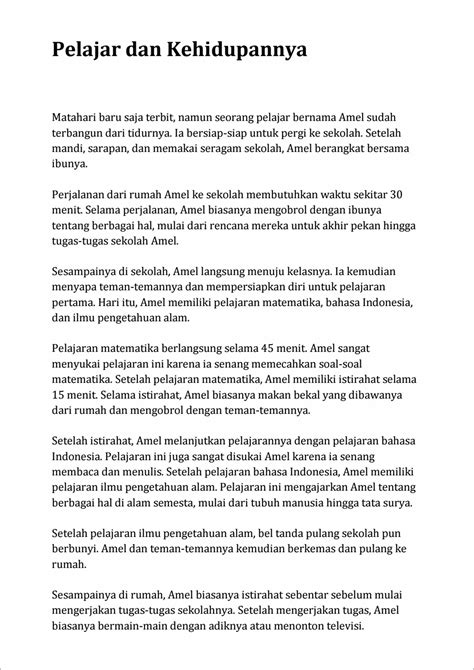 Pelajar dan Kehidupannya

Matahari baru saja terbit, namun seorang pelajar bernama Amel sudah terbangun dari tidurnya. Ia bersiap-siap untuk pergi ke sekolah. Setelah mandi, sarapan, dan memakai seragam sekolah, Amel berangkat bersama ibunya.

Perjalanan dari rumah Amel ke sekolah membutuhkan waktu sekitar 30 menit. Selama perjalanan, Amel biasanya mengobrol dengan ibunya tentang berbagai hal, mulai dari rencana mereka untuk akhir pekan hingga tugas-tugas sekolah Amel.

Sesampainya di sekolah, Amel langsung menuju kelasnya. Ia kemudian menyapa teman-temannya dan mempersiapkan diri untuk pelajaran pertama. Hari itu, Amel memiliki pelajaran matematika, bahasa Indonesia, dan ilmu pengetahuan alam.

Pelajaran matematika berlangsung selama 45 menit. Amel sangat menyukai pelajaran ini karena ia senang memecahkan soal-soal matematika. Setelah pelajaran matematika, Amel memiliki istirahat selama 15 menit. Selama istirahat, Amel biasanya makan bekal yang dibawanya dari rumah dan mengobrol dengan teman-temannya.

Setelah istirahat, Amel melanjutkan pelajarannya dengan pelajaran bahasa Indonesia. Pelajaran ini juga sangat disukai Amel karena ia senang membaca dan menulis. Setelah pelajaran bahasa Indonesia, Amel memiliki pelajaran ilmu pengetahuan alam. Pelajaran ini mengajarkan Amel tentang berbagai hal di alam semesta, mulai dari tubuh manusia hingga tata surya.

Setelah pelajaran ilmu pengetahuan alam, bel tanda pulang sekolah pun berbunyi. Amel dan teman-temannya kemudian berkemas dan pulang ke rumah.

Sesampainya di rumah, Amel biasanya istirahat sebentar sebelum mulai mengerjakan tugas-tugas sekolahnya. Setelah mengerjakan tugas, Amel biasanya bermain-main dengan adiknya atau menonton televisi.